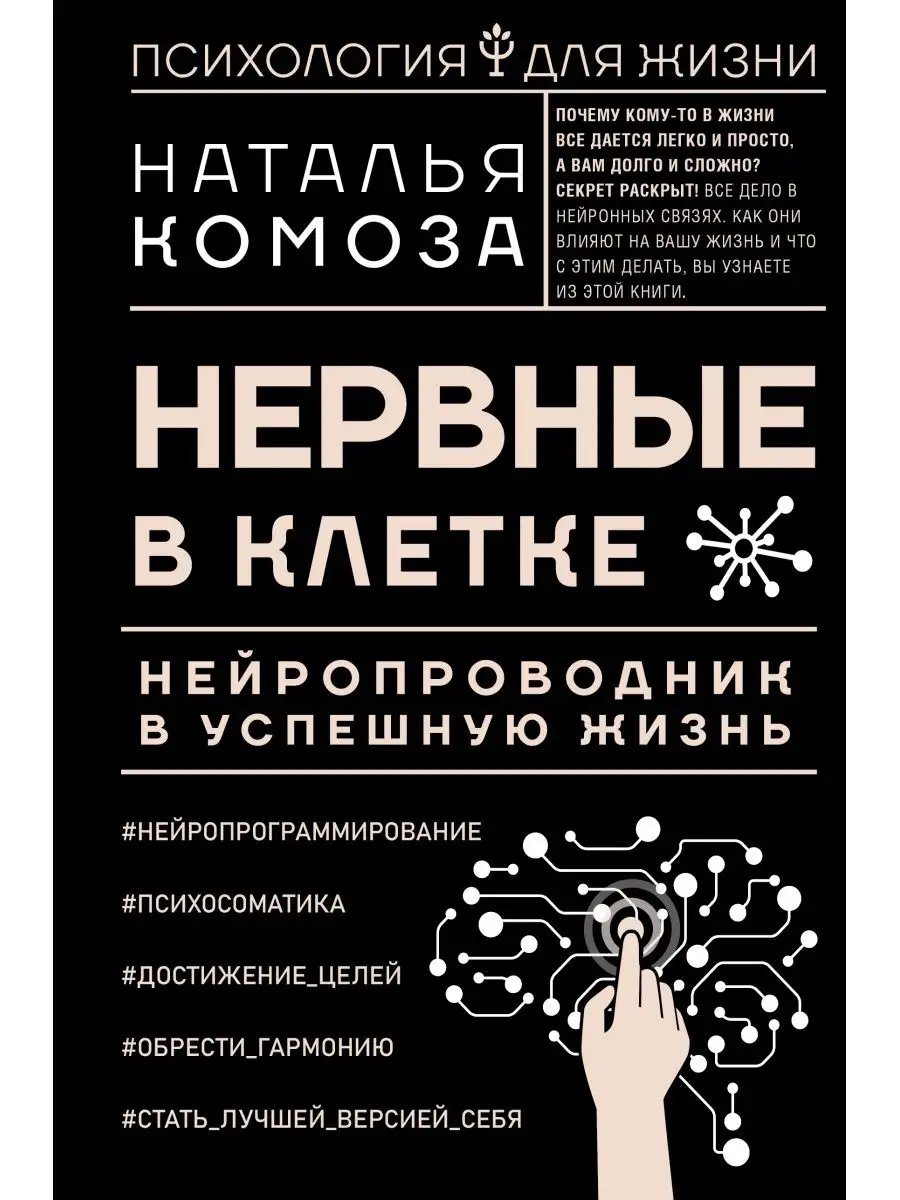 ПСИХОЛОГИЯ ДЛЯ ЖИЗНИ

НАТАЛЬЯ КОМОЗА

ПОЧЕМУ КОМУ-ТО В ЖИЗНИ ВСЕ ДАЕТСЯ ЛЕГКО И ПРОСТО, А ВАМ ДОЛГО И СЛОЖНО? СЕКРЕТ РАСКРЫТ! ВСЕ ДЕЛО В НЕЙРОННЫХ СВЯЗЯХ. КАК ОНИ ВЛИЯЮТ НА ВАШУ ЖИЗНЬ И ЧТО С ЭТИМ ДЕЛАТЬ, ВЫ УЗНАЕТЕ ИЗ ЭТОЙ КНИГИ.

НЕРВНЫЕ В КЛЕТКЕ

НЕЙРОПРОВОДНИК В УСПЕШНУЮ ЖИЗНЬ

#НЕЙРОПРОГРАММИРОВАНИЕ

#ПСИХОСОМАТИКА

#ДОСТИЖЕНИЕ_ЦЕЛЕЙ

#ОБРЕСТИ_ГАРМОНИЮ

#СТАТЬ_ЛУЧШЕЙ_ВЕРСИЕЙ_СЕБЯ